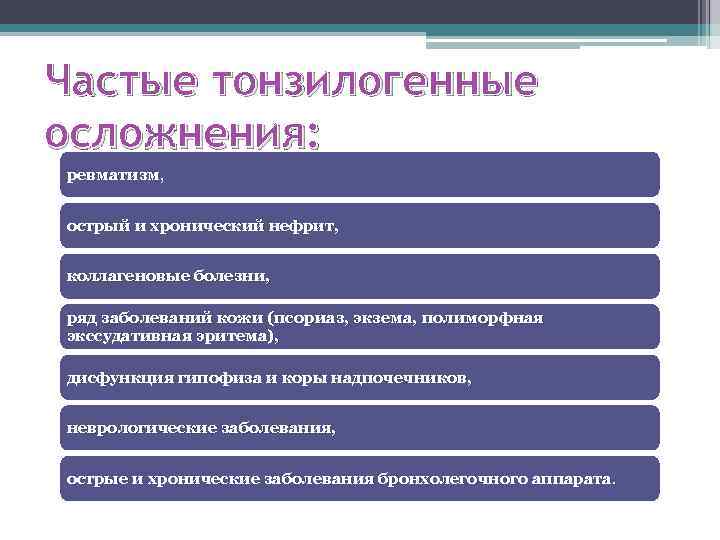 Частые тонзилогенные осложнения:

ревматизм,

острый и хронический нефрит,

коллагеновые болезни,

ряд заболеваний кожи (псориаз, экзема, полиморфная экссудативная эритема),

дисфункция гипофиза и коры надпочечников,

неврологические заболевания,

острые и хронические заболевания бронхолегочного аппарата.